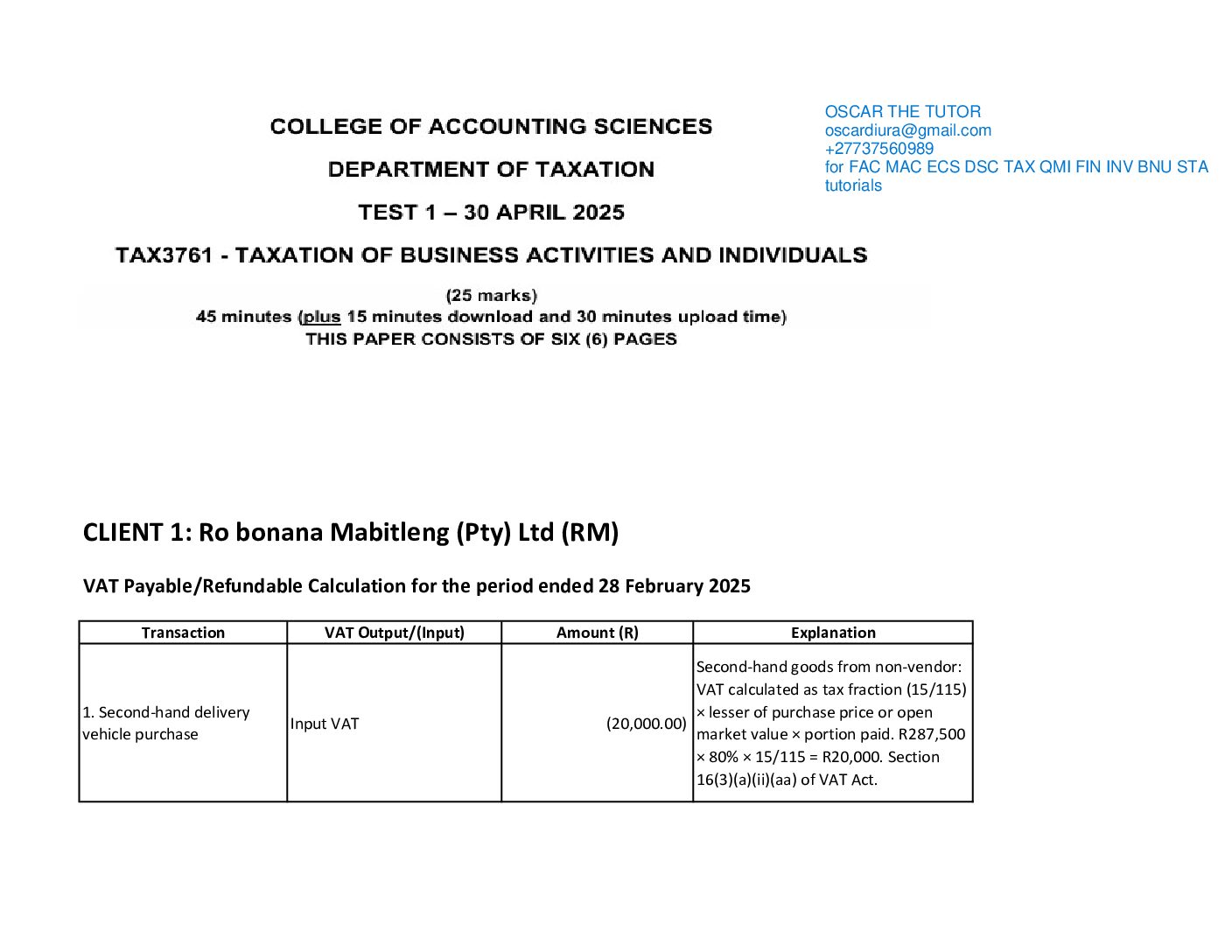 COLLEGE OF ACCOUNTING SCIENCES

DEPARTMENT OF TAXATION

TEST 1 – 30 APRIL 2025

TAX3761 - TAXATION OF BUSINESS ACTIVITIES AND INDIVIDUALS

(25 marks)
45 minutes (plus 15 minutes download and 30 minutes upload time)
THIS PAPER CONSISTS OF SIX (6) PAGES

OSCAR THE TUTOR
oscardiura@gmail.com
+27737560989
for FAC MAC ECS DSC TAX QMI FIN INV BNU STA tutorials

CLIENT 1: Ro bonana Mabitleng (Pty) Ltd (RM)

VAT Payable/Refundable Calculation for the period ended 28 February 2025

| Transaction | VAT Output/(Input) | Amount (R) | Explanation |
|---|---|---|---|
| 1. Second-hand delivery vehicle purchase | Input VAT | (20,000.00) | Second-hand goods from non-vendor: VAT calculated as tax fraction (15/115) × lesser of purchase price or open market value × portion paid. R287,500 × 80% × 15/115 = R20,000. Section 16(3)(a)(ii)(aa) of VAT Act. |